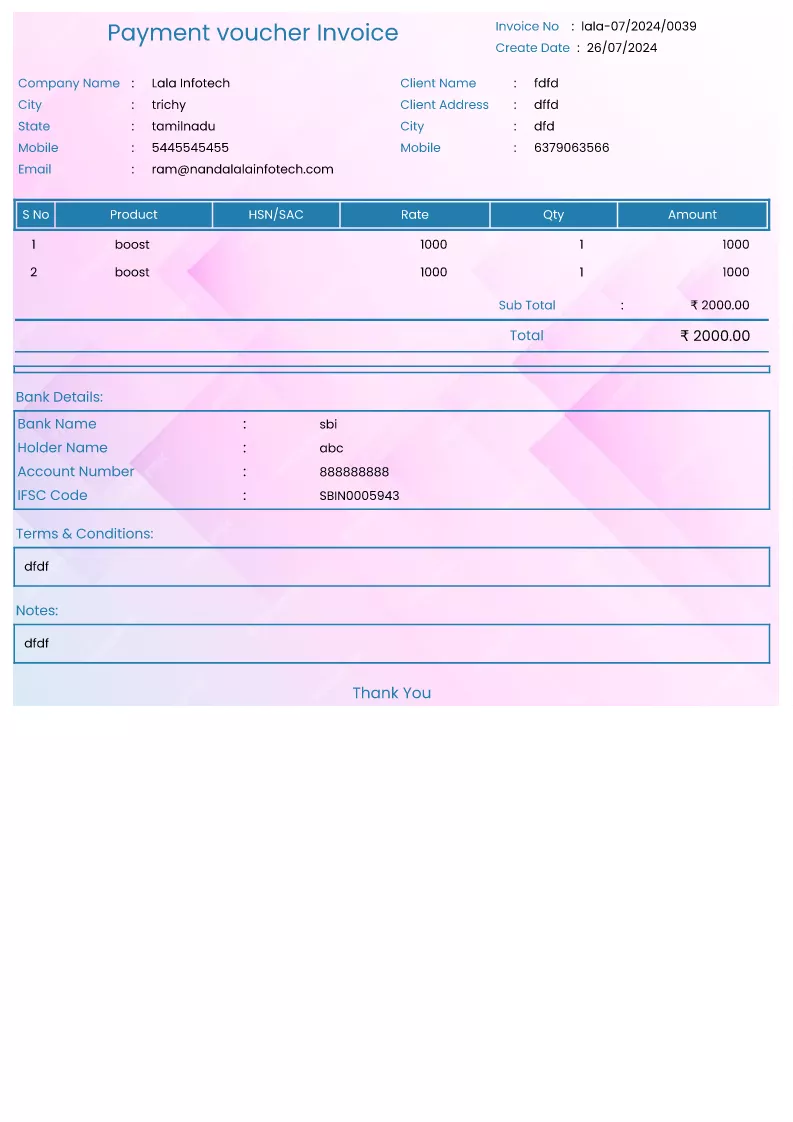 Payment voucher Invoice

Invoice No : lala-07/2024/0039
Create Date : 26/07/2024

Company Name : Lala Infotech
City : trichy
State : tamilnadu
Mobile : 5445545455
Email : ram@nandalalainfotech.com

Client Name : fdfd
Client Address : dffd
City : dfd
Mobile : 6379063566

| S No | Product | HSN/SAC | Rate | Qty | Amount |
|---|---|---|---|---|---|
| 1 | boost | | 1000 | 1 | 1000 |
| 2 | boost | | 1000 | 1 | 1000 |

Sub Total : ₹ 2000.00

Total ₹ 2000.00

Bank Details:

Bank Name : sbi
Holder Name : abc
Account Number : 888888888
IFSC Code : SBIN0005943

Terms & Conditions:

dfdf

Notes:

dfdf

Thank You